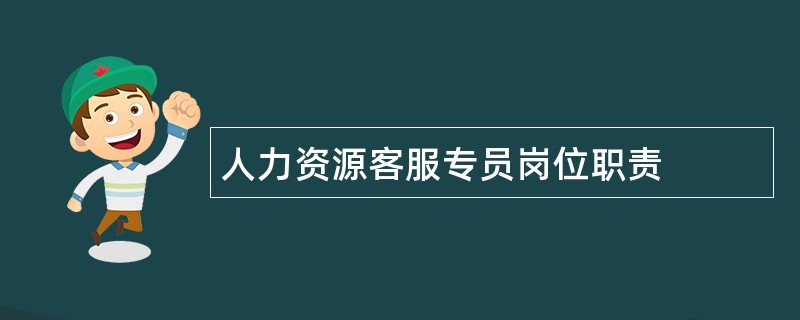 人力资源客服专员岗位职责